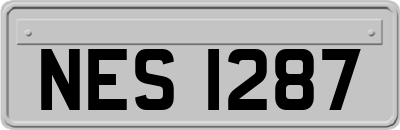 NES 1287